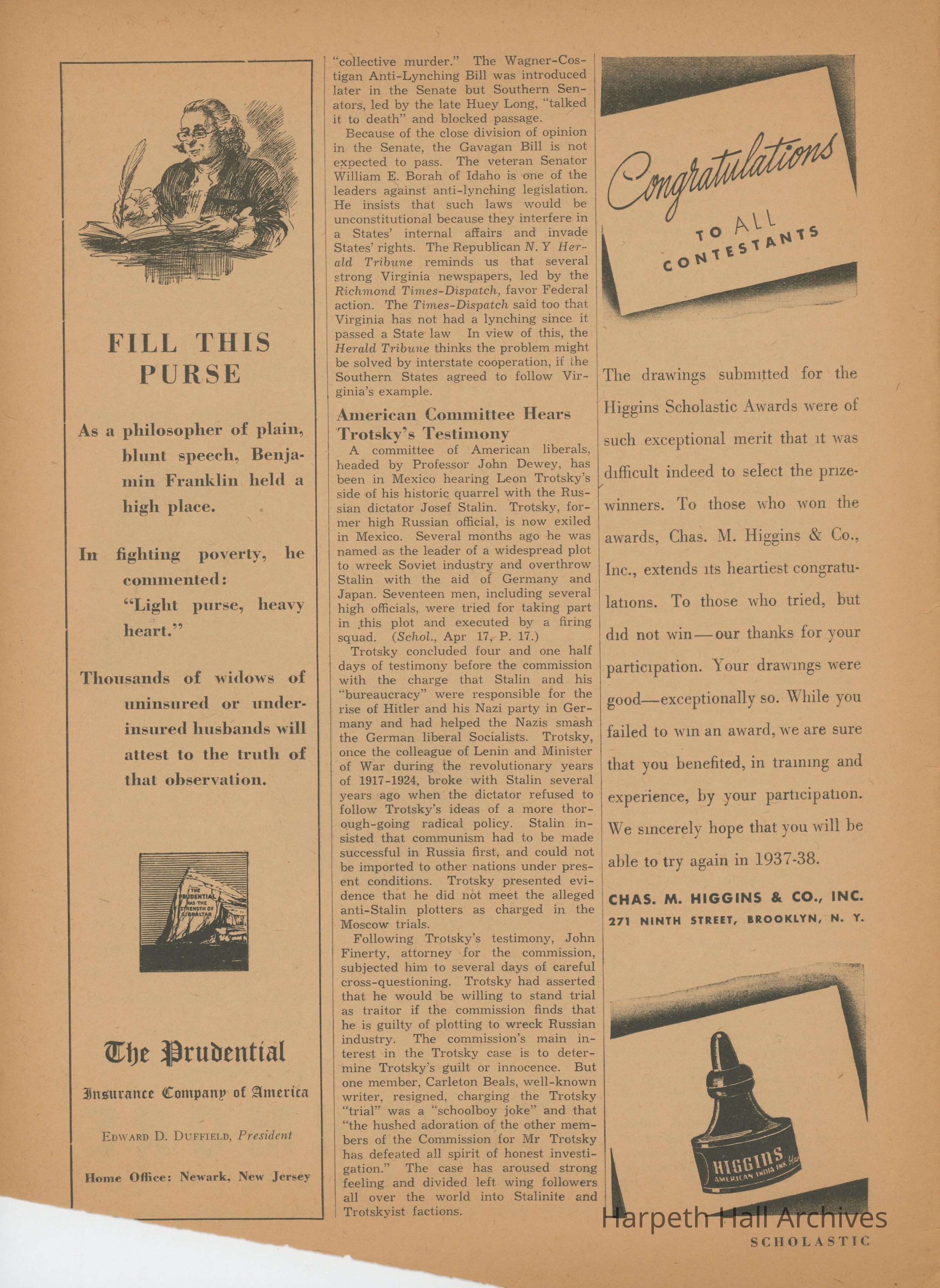 FILL THIS PURSE

As a philosopher of plain, blunt speech, Benjamin Franklin held a high place.

In fighting poverty, he commented:
"Light purse, heavy heart."

Thousands of widows of uninsured or underinsured husbands will attest to the truth of that observation.

THE PRUDENTIAL HAS THE STRENGTH OF GIBRALTAR

The Prudential

Insurance Company of America

EDWARD D. DUFFIELD, President

Home Office: Newark, New Jersey

"collective murder." The Wagner-Costigan Anti-Lynching Bill was introduced later in the Senate but Southern Senators, led by the late Huey Long, "talked it to death" and blocked passage.

Because of the close division of opinion in the Senate, the Gavagan Bill is not expected to pass. The veteran Senator William E. Borah of Idaho is one of the leaders against anti-lynching legislation. He insists that such laws would be unconstitutional because they interfere in a States' internal affairs and invade States' rights. The Republican N. Y Herald Tribune reminds us that several strong Virginia newspapers, led by the Richmond Times-Dispatch, favor Federal action. The Times-Dispatch said too that Virginia has not had a lynching since it passed a State law In view of this, the Herald Tribune thinks the problem might be solved by interstate cooperation, if the Southern States agreed to follow Virginia's example.

American Committee Hears Trotsky's Testimony

A committee of American liberals, headed by Professor John Dewey, has been in Mexico hearing Leon Trotsky's side of his historic quarrel with the Russian dictator Josef Stalin. Trotsky, former high Russian official, is now exiled in Mexico. Several months ago he was named as the leader of a widespread plot to wreck Soviet industry and overthrow Stalin with the aid of Germany and Japan. Seventeen men, including several high officials, were tried for taking part in this plot and executed by a firing squad. (Schol., Apr 17, P. 17.)

Trotsky concluded four and one half days of testimony before the commission with the charge that Stalin and his "bureaucracy" were responsible for the rise of Hitler and his Nazi party in Germany and had helped the Nazis smash the German liberal Socialists. Trotsky, once the colleague of Lenin and Minister of War during the revolutionary years of 1917-1924, broke with Stalin several years ago when the dictator refused to follow Trotsky's ideas of a more thorough-going radical policy. Stalin insisted that communism had to be made successful in Russia first, and could not be imported to other nations under present conditions. Trotsky presented evidence that he did not meet the alleged anti-Stalin plotters as charged in the Moscow trials.

Following Trotsky's testimony, John Finerty, attorney for the commission, subjected him to several days of careful cross-questioning. Trotsky had asserted that he would be willing to stand trial as traitor if the commission finds that he is guilty of plotting to wreck Russian industry. The commission's main interest in the Trotsky case is to determine Trotsky's guilt or innocence. But one member, Carleton Beals, well-known writer, resigned, charging the Trotsky "trial" was a "schoolboy joke" and that "the hushed adoration of the other members of the Commission for Mr Trotsky has defeated all spirit of honest investigation." The case has aroused strong feeling and divided left wing followers all over the world into Stalinite and Trotskyist factions.

Congratulations TO ALL CONTESTANTS

The drawings submitted for the Higgins Scholastic Awards were of such exceptional merit that it was difficult indeed to select the prizewinners. To those who won the awards, Chas. M. Higgins & Co., Inc., extends its heartiest congratulations. To those who tried, but did not win—our thanks for your participation. Your drawings were good—exceptionally so. While you failed to win an award, we are sure that you benefited, in training and experience, by your participation. We sincerely hope that you will be able to try again in 1937-38.

CHAS. M. HIGGINS & CO., INC.
271 NINTH STREET, BROOKLYN, N. Y.

HIGGINS AMERICAN INDIA INK

Harpeth Hall Archives

SCHOLASTIC